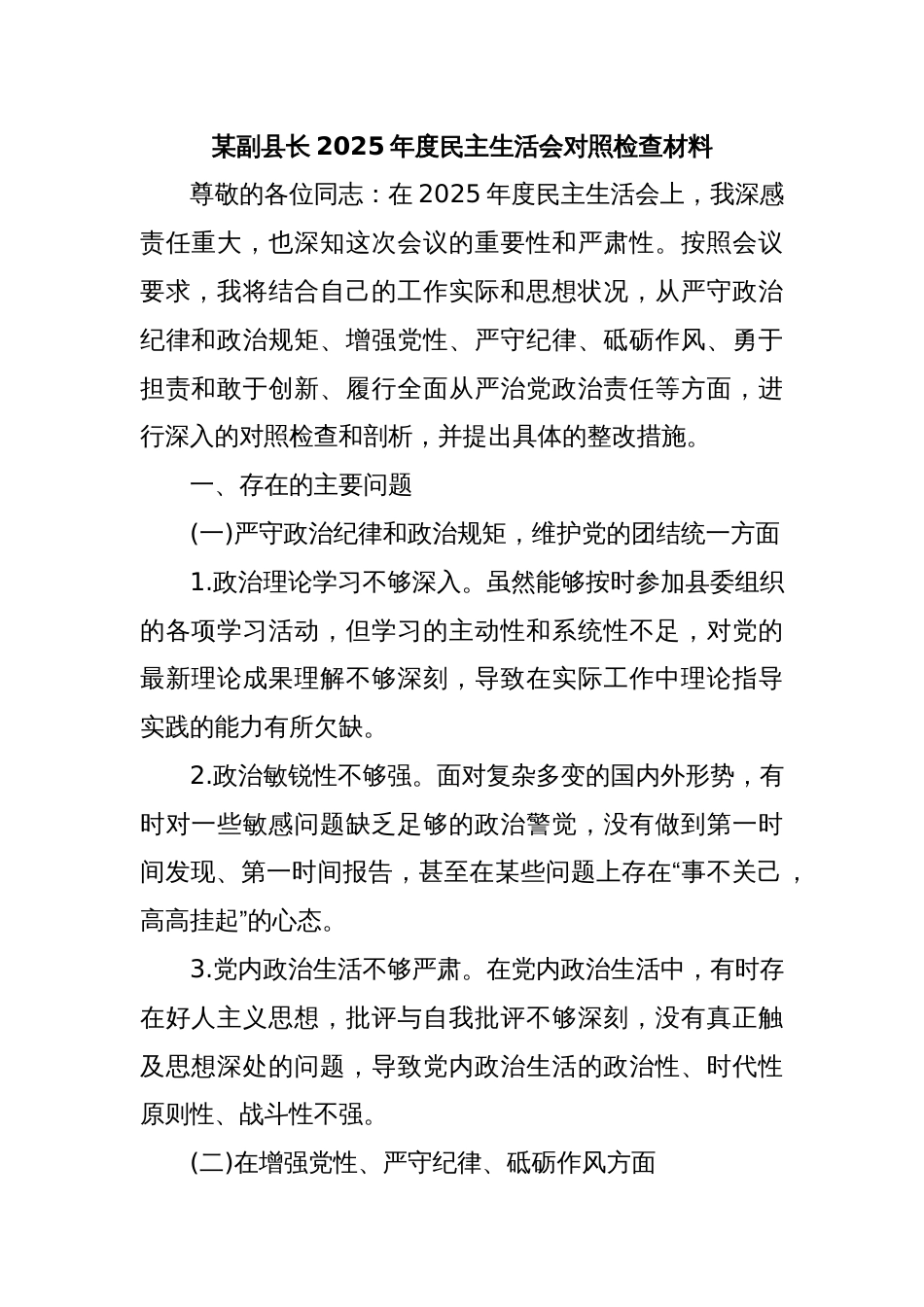 某副县长2025年度民主生活会对照检查材料

尊敬的各位同志：在2025年度民主生活会上，我深感责任重大，也深知这次会议的重要性和严肃性。按照会议要求，我将结合自己的工作实际和思想状况，从严守政治纪律和政治规矩、增强党性、严守纪律、砥砺作风、勇于担责和敢于创新、履行全面从严治党政治责任等方面，进行深入的对照检查和剖析，并提出具体的整改措施。

一、存在的主要问题

(一)严守政治纪律和政治规矩，维护党的团结统一方面

1.政治理论学习不够深入。虽然能够按时参加县委组织的各项学习活动，但学习的主动性和系统性不足，对党的最新理论成果理解不够深刻，导致在实际工作中理论指导实践的能力有所欠缺。

2.政治敏锐性不够强。面对复杂多变的国内外形势，有时对一些敏感问题缺乏足够的政治警觉，没有做到第一时间发现、第一时间报告，甚至在某些问题上存在“事不关己，高高挂起”的心态。

3.党内政治生活不够严肃。在党内政治生活中，有时存在好人主义思想，批评与自我批评不够深刻，没有真正触及思想深处的问题，导致党内政治生活的政治性、时代性原则性、战斗性不强。

(二)在增强党性、严守纪律、砥砺作风方面